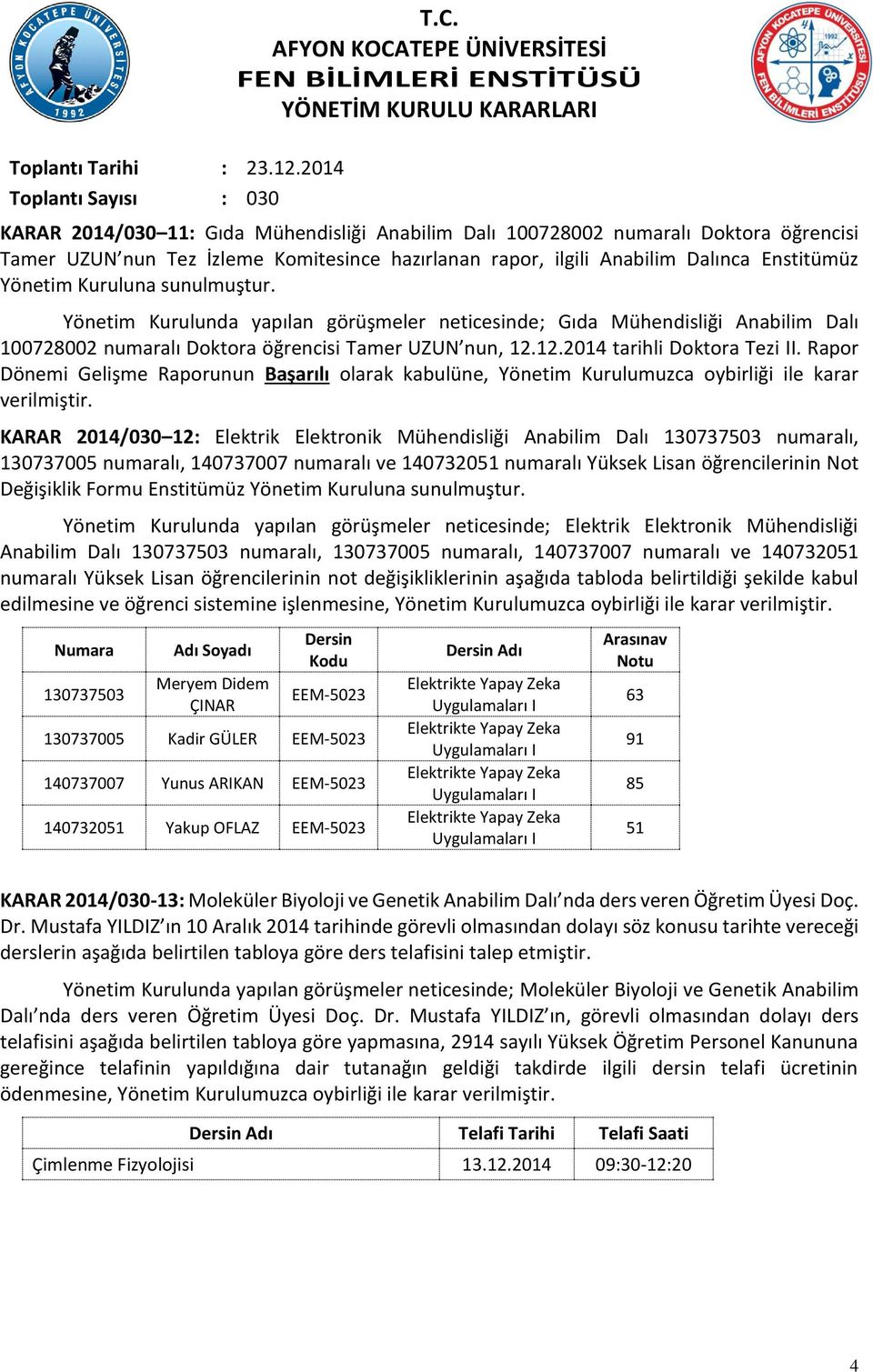 AFYON KOCATEPE ÜNİVERSİTESİ 1992

T.C.
AFYON KOCATEPE ÜNİVERSİTESİ
FEN BİLİMLERİ ENSTİTÜSÜ
YÖNETİM KURULU KARARLARI

AFYON KOCATEPE ÜNİVERSİTESİ FEN BİLİMLERİ ENSTİTÜSÜ 1992

Toplantı Tarihi : 23.12.2014
Toplantı Sayısı : 030

KARAR 2014/030–11: Gıda Mühendisliği Anabilim Dalı 100728002 numaralı Doktora öğrencisi Tamer UZUN'nun Tez İzleme Komitesince hazırlanan rapor, ilgili Anabilim Dalınca Enstitümüz Yönetim Kuruluna sunulmuştur.

Yönetim Kurulunda yapılan görüşmeler neticesinde; Gıda Mühendisliği Anabilim Dalı 100728002 numaralı Doktora öğrencisi Tamer UZUN'nun, 12.12.2014 tarihli Doktora Tezi II. Rapor Dönemi Gelişme Raporunun Başarılı olarak kabulüne, Yönetim Kurulumuzca oybirliği ile karar verilmiştir.

KARAR 2014/030–12: Elektrik Elektronik Mühendisliği Anabilim Dalı 130737503 numaralı, 130737005 numaralı, 140737007 numaralı ve 140732051 numaralı Yüksek Lisan öğrencilerinin Not Değişiklik Formu Enstitümüz Yönetim Kuruluna sunulmuştur.

Yönetim Kurulunda yapılan görüşmeler neticesinde; Elektrik Elektronik Mühendisliği Anabilim Dalı 130737503 numaralı, 130737005 numaralı, 140737007 numaralı ve 140732051 numaralı Yüksek Lisan öğrencilerinin not değişikliklerinin aşağıda tabloda belirtildiği şekilde kabul edilmesine ve öğrenci sistemine işlenmesine, Yönetim Kurulumuzca oybirliği ile karar verilmiştir.

| Numara | Adı Soyadı | Dersin Kodu | Dersin Adı | Arasınav Notu |
|---|---|---|---|---|
| 130737503 | Meryem Didem ÇINAR | EEM-5023 | Elektrikte Yapay Zeka Uygulamaları I | 63 |
| 130737005 | Kadir GÜLER | EEM-5023 | Elektrikte Yapay Zeka Uygulamaları I | 91 |
| 140737007 | Yunus ARIKAN | EEM-5023 | Elektrikte Yapay Zeka Uygulamaları I | 85 |
| 140732051 | Yakup OFLAZ | EEM-5023 | Elektrikte Yapay Zeka Uygulamaları I | 51 |

KARAR 2014/030-13: Moleküler Biyoloji ve Genetik Anabilim Dalı'nda ders veren Öğretim Üyesi Doç. Dr. Mustafa YILDIZ'ın 10 Aralık 2014 tarihinde görevli olmasından dolayı söz konusu tarihte vereceği derslerin aşağıda belirtilen tabloya göre ders telafisini talep etmiştir.

Yönetim Kurulunda yapılan görüşmeler neticesinde; Moleküler Biyoloji ve Genetik Anabilim Dalı'nda ders veren Öğretim Üyesi Doç. Dr. Mustafa YILDIZ'ın, görevli olmasından dolayı ders telafisini aşağıda belirtilen tabloya göre yapmasına, 2914 sayılı Yüksek Öğretim Personel Kanununa gereğince telafinin yapıldığına dair tutanağın geldiği takdirde ilgili dersin telafi ücretinin ödenmesine, Yönetim Kurulumuzca oybirliği ile karar verilmiştir.

| Dersin Adı | Telafi Tarihi | Telafi Saati |
|---|---|---|
| Çimlenme Fizyolojisi | 13.12.2014 | 09:30-12:20 |

4